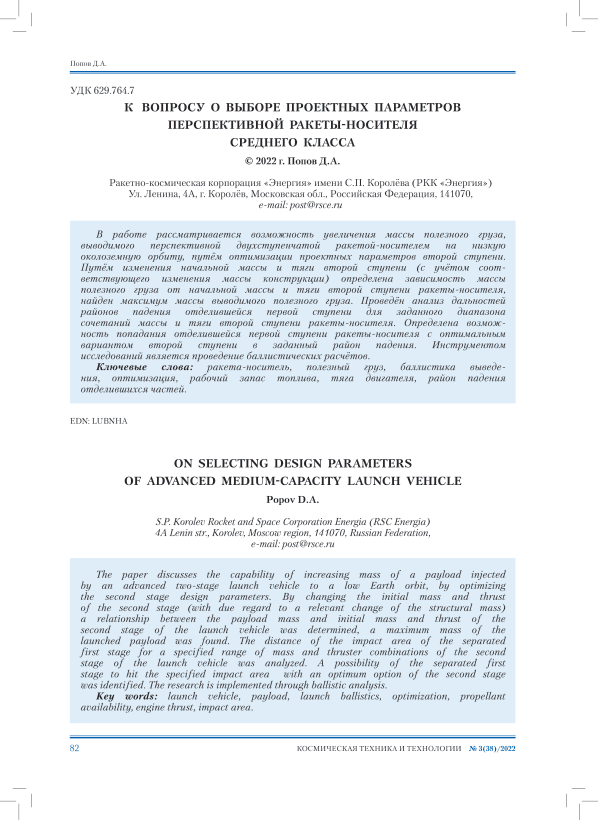 Попов Д.А.

УДК 629.764.7

К ВОПРОСУ О ВЫБОРЕ ПРОЕКТНЫХ ПАРАМЕТРОВ ПЕРСПЕКТИВНОЙ РАКЕТЫ-НОСИТЕЛЯ СРЕДНЕГО КЛАССА

© 2022 г. Попов Д.А.

Ракетно-космическая корпорация «Энергия» имени С.П. Королёва (РКК «Энергия»)
Ул. Ленина, 4А, г. Королёв, Московская обл., Российская Федерация, 141070,
e-mail: post@rsce.ru

В работе рассматривается возможность увеличения массы полезного груза, выводимого перспективной двухступенчатой ракетой-носителем на низкую околоземную орбиту, путём оптимизации проектных параметров второй ступени. Путём изменения начальной массы и тяги второй ступени (с учётом соответствующего изменения массы конструкции) определена зависимость массы полезного груза от начальной массы и тяги второй ступени ракеты-носителя, найден максимум массы выводимого полезного груза. Проведён анализ дальностей районов падения отделившейся первой ступени для заданного диапазона сочетаний массы и тяги второй ступени ракеты-носителя. Определена возможность попадания отделившейся первой ступени ракеты-носителя с оптимальным вариантом второй ступени в заданный район падения. Инструментом исследований является проведение баллистических расчётов.

Ключевые слова: ракета-носитель, полезный груз, баллистика выведения, оптимизация, рабочий запас топлива, тяга двигателя, район падения отделившихся частей.

EDN: LUBNHA

ON SELECTING DESIGN PARAMETERS OF ADVANCED MEDIUM-CAPACITY LAUNCH VEHICLE

Popov D.A.

S.P. Korolev Rocket and Space Corporation Energia (RSC Energia)
4A Lenin str., Korolev, Moscow region, 141070, Russian Federation,
e-mail: post@rsce.ru

The paper discusses the capability of increasing mass of a payload injected by an advanced two-stage launch vehicle to a low Earth orbit, by optimizing the second stage design parameters. By changing the initial mass and thrust of the second stage (with due regard to a relevant change of the structural mass) a relationship between the payload mass and initial mass and thrust of the second stage of the launch vehicle was determined, a maximum mass of the launched payload was found. The distance of the impact area of the separated first stage for a specified range of mass and thruster combinations of the second stage of the launch vehicle was analyzed. A possibility of the separated first stage to hit the specified impact area with an optimum option of the second stage was identified. The research is implemented through ballistic analysis.

Key words: launch vehicle, payload, launch ballistics, optimization, propellant availability, engine thrust, impact area.

82 КОСМИЧЕСКАЯ ТЕХНИКА И ТЕХНОЛОГИИ № 3(38)/2022